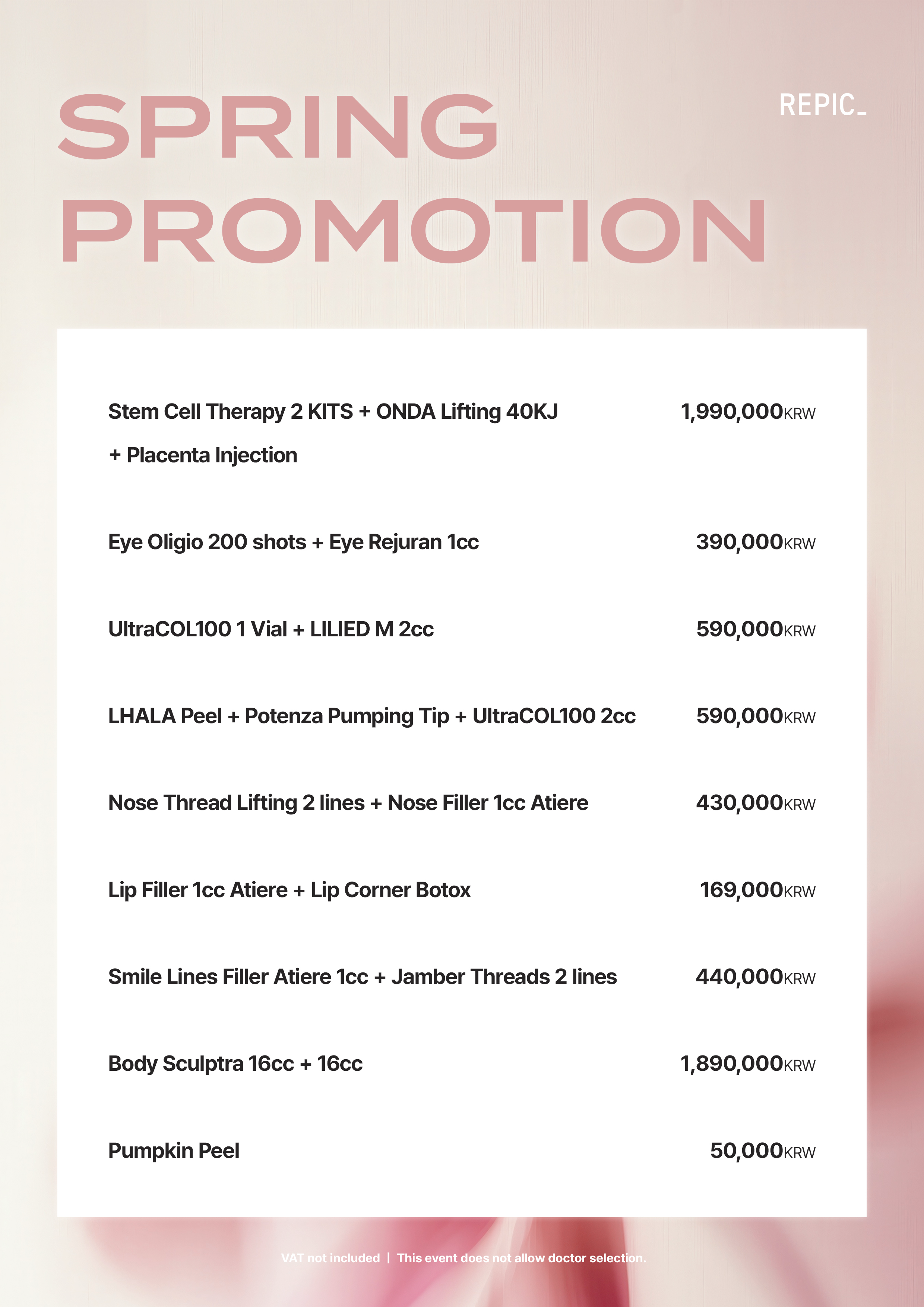 SPRING PROMOTION

REPIC_

| | |
|---|---|
| Stem Cell Therapy 2 KITS + ONDA Lifting 40KJ + Placenta Injection | 1,990,000KRW |
| Eye Oligio 200 shots + Eye Rejuran 1cc | 390,000KRW |
| UltraCOL100 1 Vial + LILIED M 2cc | 590,000KRW |
| LHALA Peel + Potenza Pumping Tip + UltraCOL100 2cc | 590,000KRW |
| Nose Thread Lifting 2 lines + Nose Filler 1cc Atiere | 430,000KRW |
| Lip Filler 1cc Atiere + Lip Corner Botox | 169,000KRW |
| Smile Lines Filler Atiere 1cc + Jamber Threads 2 lines | 440,000KRW |
| Body Sculptra 16cc + 16cc | 1,890,000KRW |
| Pumpkin Peel | 50,000KRW |

VAT not included | This event does not allow doctor selection.